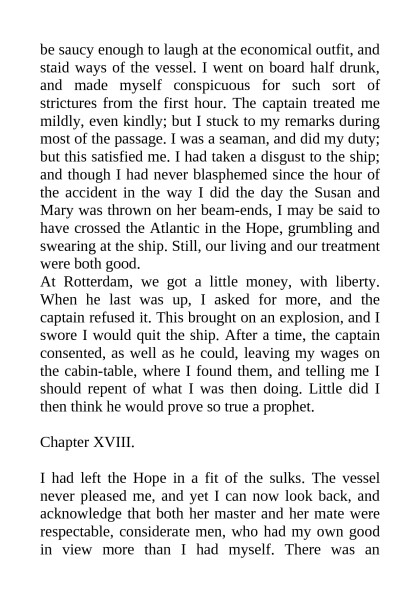 be saucy enough to laugh at the economical outfit, and staid ways of the vessel. I went on board half drunk, and made myself conspicuous for such sort of strictures from the first hour. The captain treated me mildly, even kindly; but I stuck to my remarks during most of the passage. I was a seaman, and did my duty; but this satisfied me. I had taken a disgust to the ship; and though I had never blasphemed since the hour of the accident in the way I did the day the Susan and Mary was thrown on her beam-ends, I may be said to have crossed the Atlantic in the Hope, grumbling and swearing at the ship. Still, our living and our treatment were both good.
At Rotterdam, we got a little money, with liberty. When he last was up, I asked for more, and the captain refused it. This brought on an explosion, and I swore I would quit the ship. After a time, the captain consented, as well as he could, leaving my wages on the cabin-table, where I found them, and telling me I should repent of what I was then doing. Little did I then think he would prove so true a prophet.

Chapter XVIII.

I had left the Hope in a fit of the sulks. The vessel never pleased me, and yet I can now look back, and acknowledge that both her master and her mate were respectable, considerate men, who had my own good in view more than I had myself. There was an